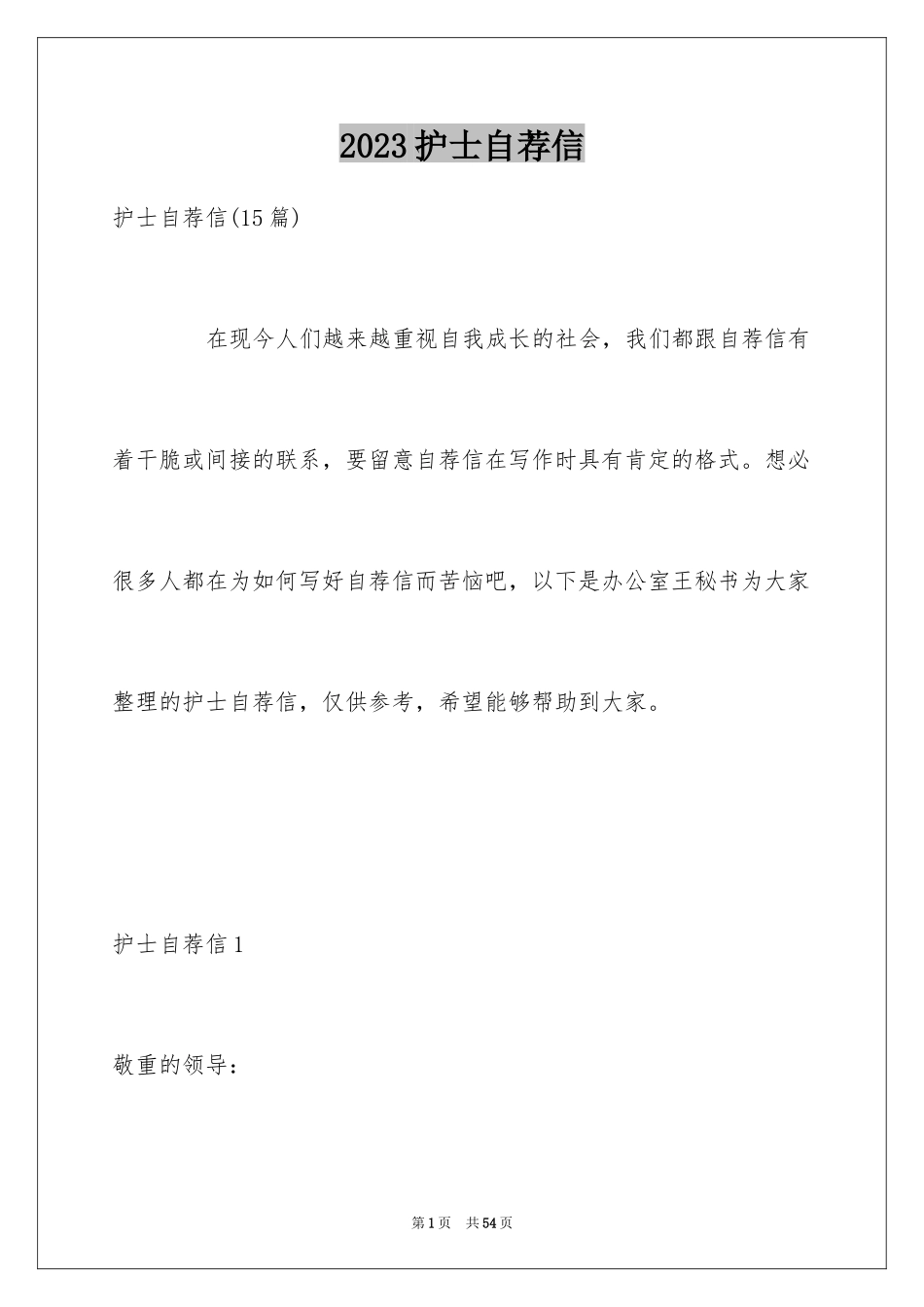 2023护士自荐信

护士自荐信(15篇)

在现今人们越来越重视自我成长的社会，我们都跟自荐信有着干脆或间接的联系，要留意自荐信在写作时具有肯定的格式。想必很多人都在为如何写好自荐信而苦恼吧，以下是办公室王秘书为大家整理的护士自荐信，仅供参考，希望能够帮助到大家。

护士自荐信1

敬重的领导：

第1页　共54页